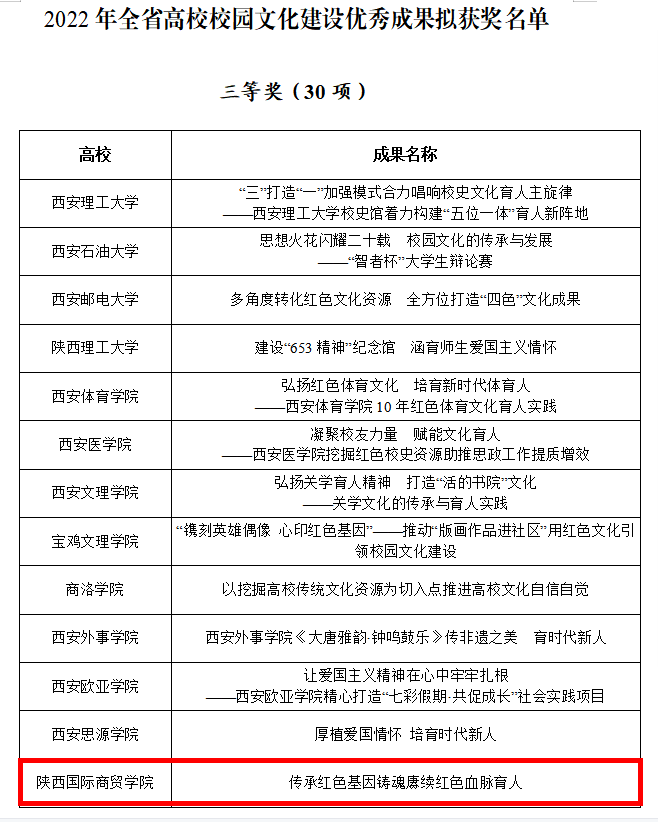 2022 年全省高校校园文化建设优秀成果拟获奖名单

三等奖（30 项）

| 高校 | 成果名称 |
|---|---|
| 西安理工大学 | “三”打造“一”加强模式合力唱响校史文化育人主旋律 ——西安理工大学校史馆着力构建“五位一体”育人新阵地 |
| 西安石油大学 | 思想火花闪耀二十载　校园文化的传承与发展 ——“智者杯”大学生辩论赛 |
| 西安邮电大学 | 多角度转化红色文化资源　全方位打造“四色”文化成果 |
| 陕西理工大学 | 建设“653 精神”纪念馆　涵育师生爱国主义情怀 |
| 西安体育学院 | 弘扬红色体育文化　培育新时代体育人 ——西安体育学院 10 年红色体育文化育人实践 |
| 西安医学院 | 凝聚校友力量　赋能文化育人 ——西安医学院挖掘红色校史资源助推思政工作提质增效 |
| 西安文理学院 | 弘扬关学育人精神　打造“活的书院”文化 ——关学文化的传承与育人实践 |
| 宝鸡文理学院 | “镌刻英雄偶像 心印红色基因”——推动“版画作品进社区”用红色文化引领校园文化建设 |
| 商洛学院 | 以挖掘高校传统文化资源为切入点推进高校文化自信自觉 |
| 西安外事学院 | 西安外事学院《大唐雅韵·钟鸣鼓乐》传非遗之美　育时代新人 |
| 西安欧亚学院 | 让爱国主义精神在心中牢牢扎根 ——西安欧亚学院精心打造“七彩假期·共促成长”社会实践项目 |
| 西安思源学院 | 厚植爱国情怀 培育时代新人 |
| 陕西国际商贸学院 | 传承红色基因铸魂赓续红色血脉育人 |